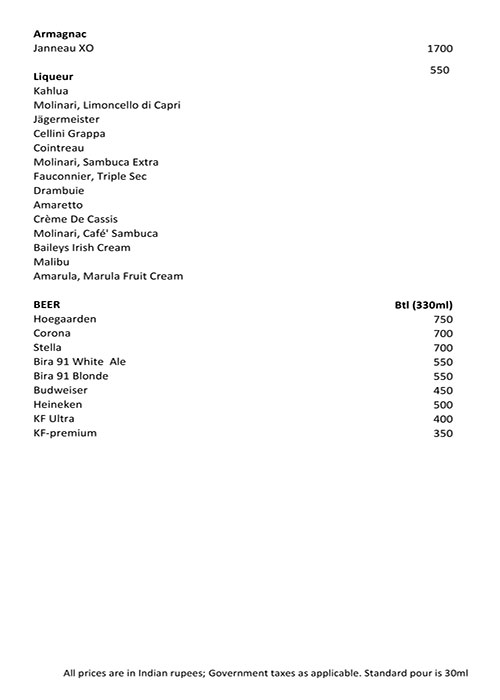 **Armagnac**
Janneau XO 1700

**Liqueur** 550
Kahlua
Molinari, Limoncello di Capri
Jägermeister
Cellini Grappa
Cointreau
Molinari, Sambuca Extra
Fauconnier, Triple Sec
Drambuie
Amaretto
Crème De Cassis
Molinari, Café' Sambuca
Baileys Irish Cream
Malibu
Amarula, Marula Fruit Cream

| BEER | Btl (330ml) |
|---|---|
| Hoegaarden | 750 |
| Corona | 700 |
| Stella | 700 |
| Bira 91 White Ale | 550 |
| Bira 91 Blonde | 550 |
| Budweiser | 450 |
| Heineken | 500 |
| KF Ultra | 400 |
| KF-premium | 350 |

All prices are in Indian rupees; Government taxes as applicable. Standard pour is 30ml